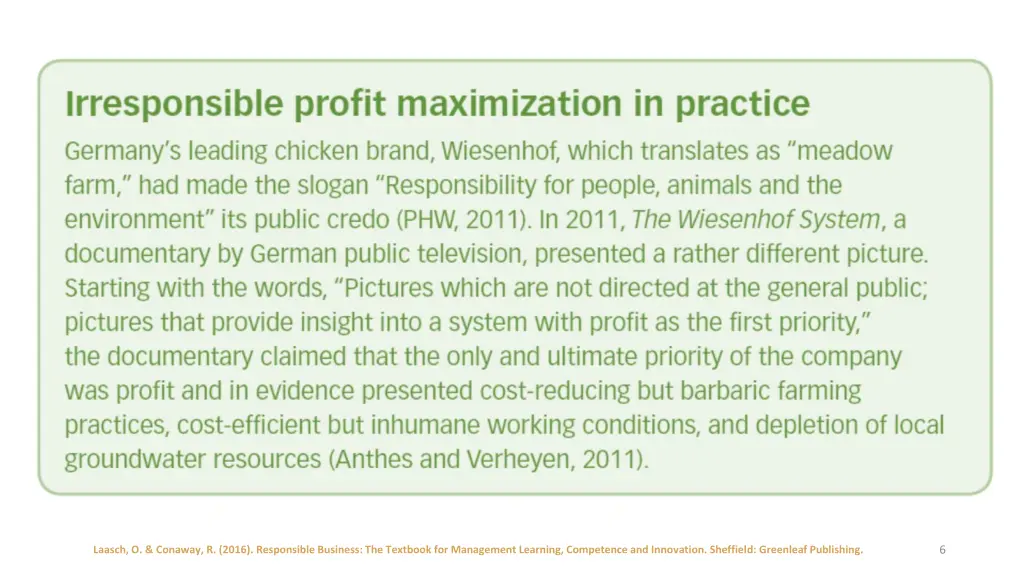 Irresponsible profit maximization in practice

Germany's leading chicken brand, Wiesenhof, which translates as "meadow farm," had made the slogan "Responsibility for people, animals and the environment" its public credo (PHW, 2011). In 2011, The Wiesenhof System, a documentary by German public television, presented a rather different picture. Starting with the words, "Pictures which are not directed at the general public; pictures that provide insight into a system with profit as the first priority," the documentary claimed that the only and ultimate priority of the company was profit and in evidence presented cost-reducing but barbaric farming practices, cost-efficient but inhumane working conditions, and depletion of local groundwater resources (Anthes and Verheyen, 2011).

Laasch, O. & Conaway, R. (2016). Responsible Business: The Textbook for Management Learning, Competence and Innovation. Sheffield: Greenleaf Publishing.

6